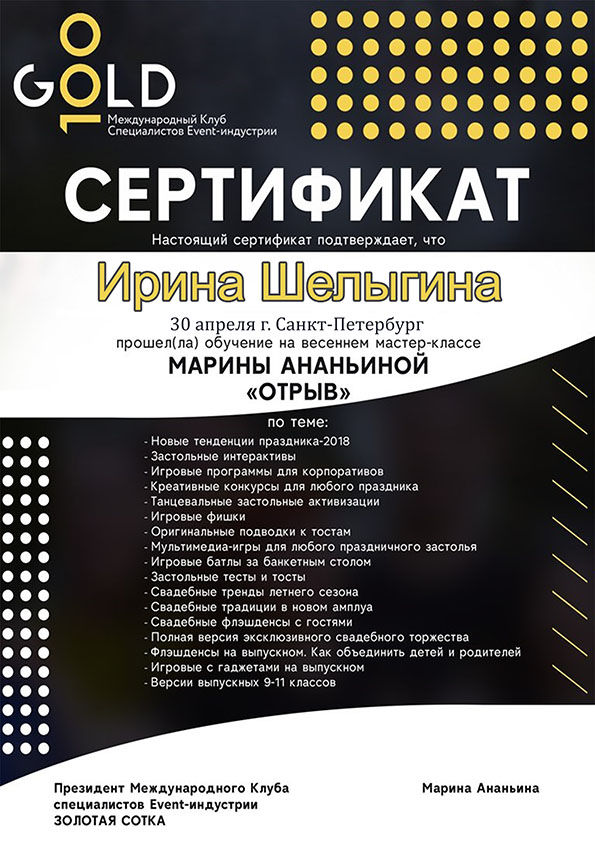 GOLD
100
Международный Клуб
Специалистов Event-индустрии

СЕРТИФИКАТ

Настоящий сертификат подтверждает, что

Ирина Шелыгина

30 апреля г. Санкт-Петербург
прошел(ла) обучение на весеннем мастер-классе
МАРИНЫ АНАНЬИНОЙ
«ОТРЫВ»

по теме:
- Новые тенденции праздника-2018
- Застольные интерактивы
- Игровые программы для корпоративов
- Креативные конкурсы для любого праздника
- Танцевальные застольные активизации
- Игровые фишки
- Оригинальные подводки к тостам
- Мультимедиа-игры для любого праздничного застолья
- Игровые батлы за банкетным столом
- Застольные тесты и тосты
- Свадебные тренды летнего сезона
- Свадебные традиции в новом амплуа
- Свадебные флэшденсы с гостями
- Полная версия эксклюзивного свадебного торжества
- Флэшденсы на выпускном. Как объединить детей и родителей
- Игровые с гаджетами на выпускном
- Версии выпускных 9-11 классов

Президент Международного Клуба
специалистов Event-индустрии
ЗОЛОТАЯ СОТКА

Марина Ананьина